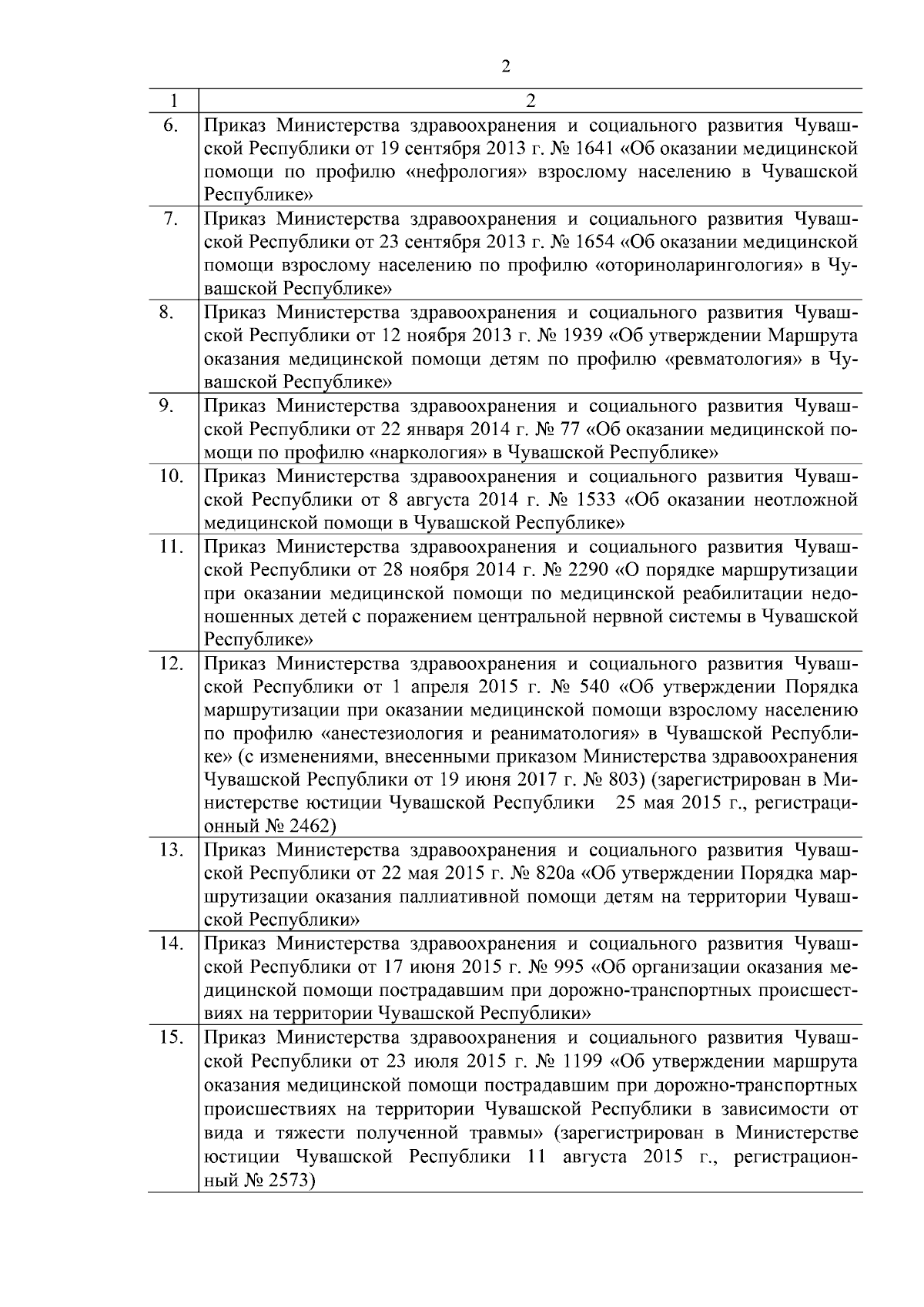 2

| 1 | 2 |
|---|---|
| 6. | Приказ Министерства здравоохранения и социального развития Чувашской Республики от 19 сентября 2013 г. № 1641 «Об оказании медицинской помощи по профилю «нефрология» взрослому населению в Чувашской Республике» |
| 7. | Приказ Министерства здравоохранения и социального развития Чувашской Республики от 23 сентября 2013 г. № 1654 «Об оказании медицинской помощи взрослому населению по профилю «оториноларингология» в Чувашской Республике» |
| 8. | Приказ Министерства здравоохранения и социального развития Чувашской Республики от 12 ноября 2013 г. № 1939 «Об утверждении Маршрута оказания медицинской помощи детям по профилю «ревматология» в Чувашской Республике» |
| 9. | Приказ Министерства здравоохранения и социального развития Чувашской Республики от 22 января 2014 г. № 77 «Об оказании медицинской помощи по профилю «наркология» в Чувашской Республике» |
| 10. | Приказ Министерства здравоохранения и социального развития Чувашской Республики от 8 августа 2014 г. № 1533 «Об оказании неотложной медицинской помощи в Чувашской Республике» |
| 11. | Приказ Министерства здравоохранения и социального развития Чувашской Республики от 28 ноября 2014 г. № 2290 «О порядке маршрутизации при оказании медицинской помощи по медицинской реабилитации недоношенных детей с поражением центральной нервной системы в Чувашской Республике» |
| 12. | Приказ Министерства здравоохранения и социального развития Чувашской Республики от 1 апреля 2015 г. № 540 «Об утверждении Порядка маршрутизации при оказании медицинской помощи взрослому населению по профилю «анестезиология и реаниматология» в Чувашской Республике» (с изменениями, внесенными приказом Министерства здравоохранения Чувашской Республики от 19 июня 2017 г. № 803) (зарегистрирован в Министерстве юстиции Чувашской Республики 25 мая 2015 г., регистрационный № 2462) |
| 13. | Приказ Министерства здравоохранения и социального развития Чувашской Республики от 22 мая 2015 г. № 820а «Об утверждении Порядка маршрутизации оказания паллиативной помощи детям на территории Чувашской Республики» |
| 14. | Приказ Министерства здравоохранения и социального развития Чувашской Республики от 17 июня 2015 г. № 995 «Об организации оказания медицинской помощи пострадавшим при дорожно-транспортных происшествиях на территории Чувашской Республики» |
| 15. | Приказ Министерства здравоохранения и социального развития Чувашской Республики от 23 июля 2015 г. № 1199 «Об утверждении маршрута оказания медицинской помощи пострадавшим при дорожно-транспортных происшествиях на территории Чувашской Республики в зависимости от вида и тяжести полученной травмы» (зарегистрирован в Министерстве юстиции Чувашской Республики 11 августа 2015 г., регистрационный № 2573) |